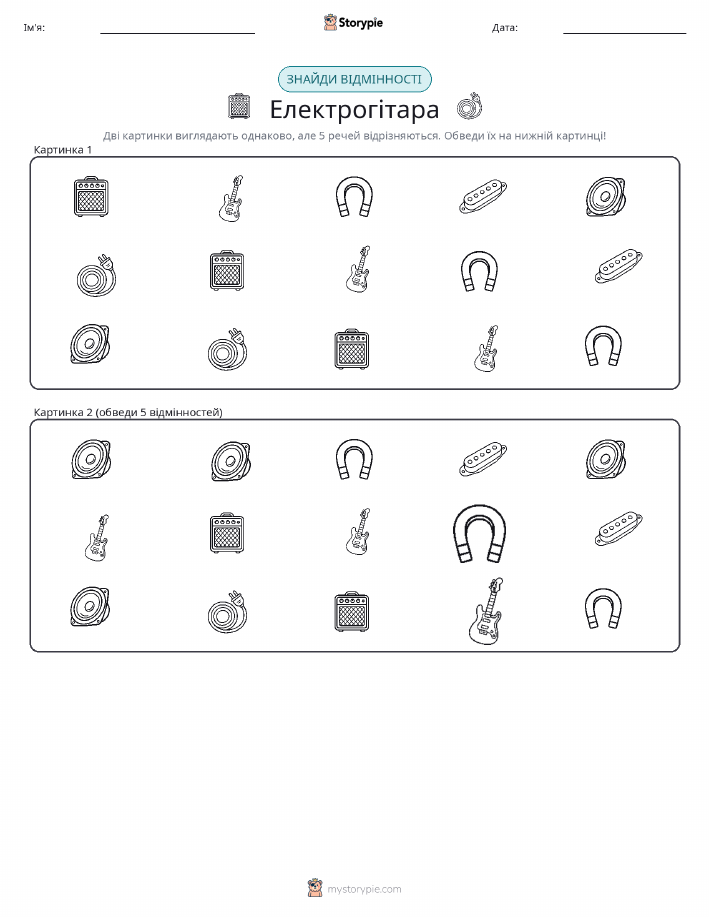 Ім'я:

Storypie

Дата:

ЗНАЙДИ ВІДМІННОСТІ

Електрогітара

Дві картинки виглядають однаково, але 5 речей відрізняються. Обведи їх на нижній картинці!

Картинка 1

Картинка 2 (обведи 5 відмінностей)

mystorypie.com